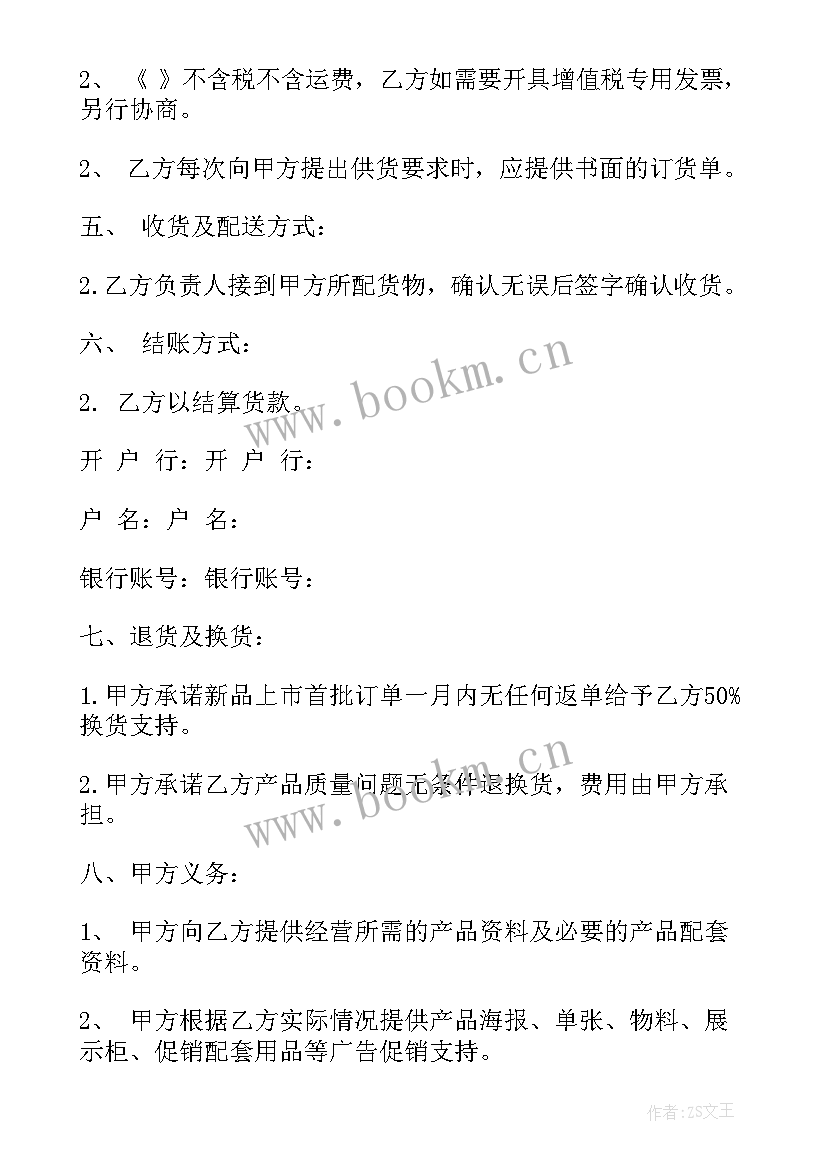 2、 《 》不含税不含运费，乙方如需要开具增值税专用发票，另行协商。

2、 乙方每次向甲方提出供货要求时，应提供书面的订货单。

五、 收货及配送方式：

2.乙方负责人接到甲方所配货物，确认无误后签字确认收货。

六、 结账方式：

2. 乙方以结算货款。

开 户 行：开 户 行：

户 名：户 名：

银行账号：银行账号：

七、退货及换货：

1.甲方承诺新品上市首批订单一月内无任何返单给予乙方50%换货支持。

2.甲方承诺乙方产品质量问题无条件退换货，费用由甲方承担。

八、甲方义务：

1、 甲方向乙方提供经营所需的产品资料及必要的产品配套资料。

2、 甲方根据乙方实际情况提供产品海报、单张、物料、展示柜、促销配套用品等广告促销支持。

www.bookm.cn

www.bookm.cn

作者：ZS文王